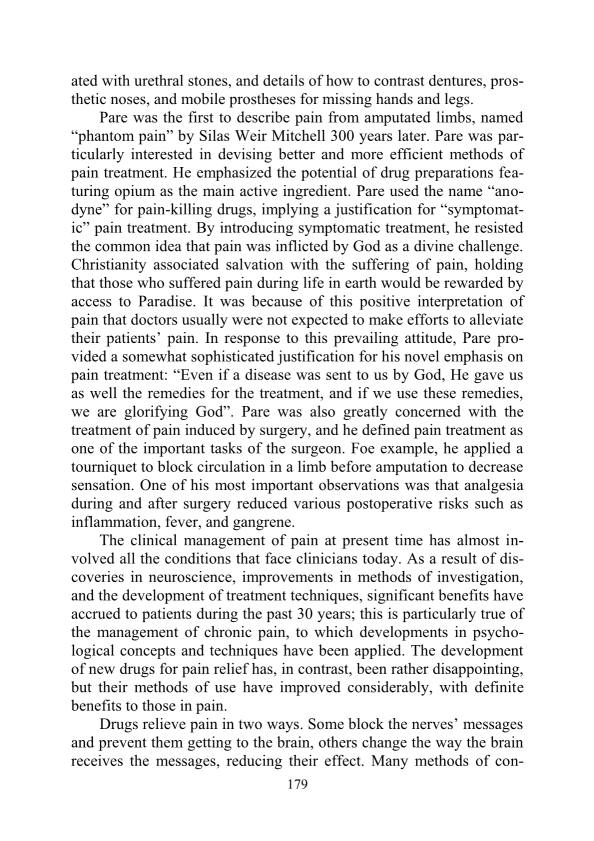 ated with urethral stones, and details of how to contrast dentures, prosthetic noses, and mobile prostheses for missing hands and legs.

Pare was the first to describe pain from amputated limbs, named "phantom pain" by Silas Weir Mitchell 300 years later. Pare was particularly interested in devising better and more efficient methods of pain treatment. He emphasized the potential of drug preparations featuring opium as the main active ingredient. Pare used the name "anodyne" for pain-killing drugs, implying a justification for "symptomatic" pain treatment. By introducing symptomatic treatment, he resisted the common idea that pain was inflicted by God as a divine challenge. Christianity associated salvation with the suffering of pain, holding that those who suffered pain during life in earth would be rewarded by access to Paradise. It was because of this positive interpretation of pain that doctors usually were not expected to make efforts to alleviate their patients' pain. In response to this prevailing attitude, Pare provided a somewhat sophisticated justification for his novel emphasis on pain treatment: "Even if a disease was sent to us by God, He gave us as well the remedies for the treatment, and if we use these remedies, we are glorifying God". Pare was also greatly concerned with the treatment of pain induced by surgery, and he defined pain treatment as one of the important tasks of the surgeon. Foe example, he applied a tourniquet to block circulation in a limb before amputation to decrease sensation. One of his most important observations was that analgesia during and after surgery reduced various postoperative risks such as inflammation, fever, and gangrene.

The clinical management of pain at present time has almost involved all the conditions that face clinicians today. As a result of discoveries in neuroscience, improvements in methods of investigation, and the development of treatment techniques, significant benefits have accrued to patients during the past 30 years; this is particularly true of the management of chronic pain, to which developments in psychological concepts and techniques have been applied. The development of new drugs for pain relief has, in contrast, been rather disappointing, but their methods of use have improved considerably, with definite benefits to those in pain.

Drugs relieve pain in two ways. Some block the nerves' messages and prevent them getting to the brain, others change the way the brain receives the messages, reducing their effect. Many methods of con-

179